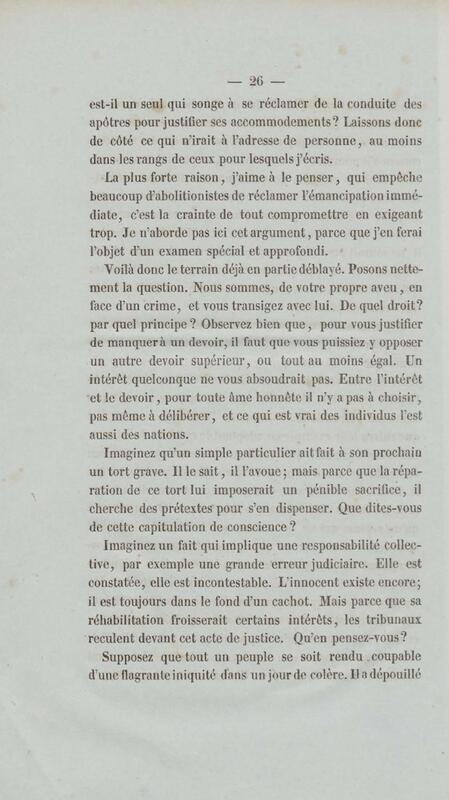 — 26 —

est-il un seul qui songe à se réclamer de la conduite des apôtres pour justifier ses accommodements? Laissons donc de côté ce qui n'irait à l'adresse de personne, au moins dans les rangs de ceux pour lesquels j'écris.

La plus forte raison, j'aime à le penser, qui empêche beaucoup d'abolitionistes de réclamer l'émancipation immédiate, c'est la crainte de tout compromettre en exigeant trop. Je n'aborde pas ici cet argument, parce que j'en ferai l'objet d'un examen spécial et approfondi.

Voilà donc le terrain déjà en partie déblayé. Posons nettement la question. Nous sommes, de votre propre aveu, en face d'un crime, et vous transigez avec lui. De quel droit? par quel principe? Observez bien que, pour vous justifier de manquer à un devoir, il faut que vous puissiez y opposer un autre devoir supérieur, ou tout au moins égal. Un intérêt quelconque ne vous absoudrait pas. Entre l'intérêt et le devoir, pour toute âme honnête il n'y a pas à choisir, pas même à délibérer, et ce qui est vrai des individus l'est aussi des nations.

Imaginez qu'un simple particulier ait fait à son prochain un tort grave. Il le sait, il l'avoue; mais parce que la réparation de ce tort lui imposerait un pénible sacrifice, il cherche des prétextes pour s'en dispenser. Que dites-vous de cette capitulation de conscience?

Imaginez un fait qui implique une responsabilité collective, par exemple une grande erreur judiciaire. Elle est constatée, elle est incontestable. L'innocent existe encore; il est toujours dans le fond d'un cachot. Mais parce que sa réhabilitation froisserait certains intérêts, les tribunaux reculent devant cet acte de justice. Qu'en pensez-vous?

Supposez que tout un peuple se soit rendu coupable d'une flagrante iniquité dans un jour de colère. Il a dépouillé